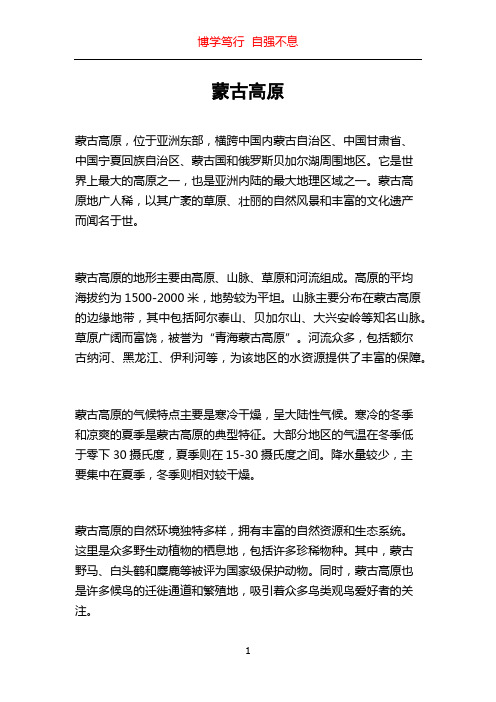 博学笃行 自强不息

蒙古高原

蒙古高原，位于亚洲东部，横跨中国内蒙古自治区、中国甘肃省、中国宁夏回族自治区、蒙古国和俄罗斯贝加尔湖周围地区。它是世界上最大的高原之一，也是亚洲内陆的最大地理区域之一。蒙古高原地广人稀，以其广袤的草原、壮丽的自然风景和丰富的文化遗产而闻名于世。

蒙古高原的地形主要由高原、山脉、草原和河流组成。高原的平均海拔约为 1500-2000 米，地势较为平坦。山脉主要分布在蒙古高原的边缘地带，其中包括阿尔泰山、贝加尔山、大兴安岭等知名山脉。草原广阔而富饶，被誉为“青海蒙古高原”。河流众多，包括额尔古纳河、黑龙江、伊利河等，为该地区的水资源提供了丰富的保障。

蒙古高原的气候特点主要是寒冷干燥，呈大陆性气候。寒冷的冬季和凉爽的夏季是蒙古高原的典型特征。大部分地区的气温在冬季低于零下 30 摄氏度，夏季则在 15-30 摄氏度之间。降水量较少，主要集中在夏季，冬季则相对较干燥。

蒙古高原的自然环境独特多样，拥有丰富的自然资源和生态系统。这里是众多野生动植物的栖息地，包括许多珍稀物种。其中，蒙古野马、白头鹤和麋鹿等被评为国家级保护动物。同时，蒙古高原也是许多候鸟的迁徙通道和繁殖地，吸引着众多鸟类观鸟爱好者的关注。

1